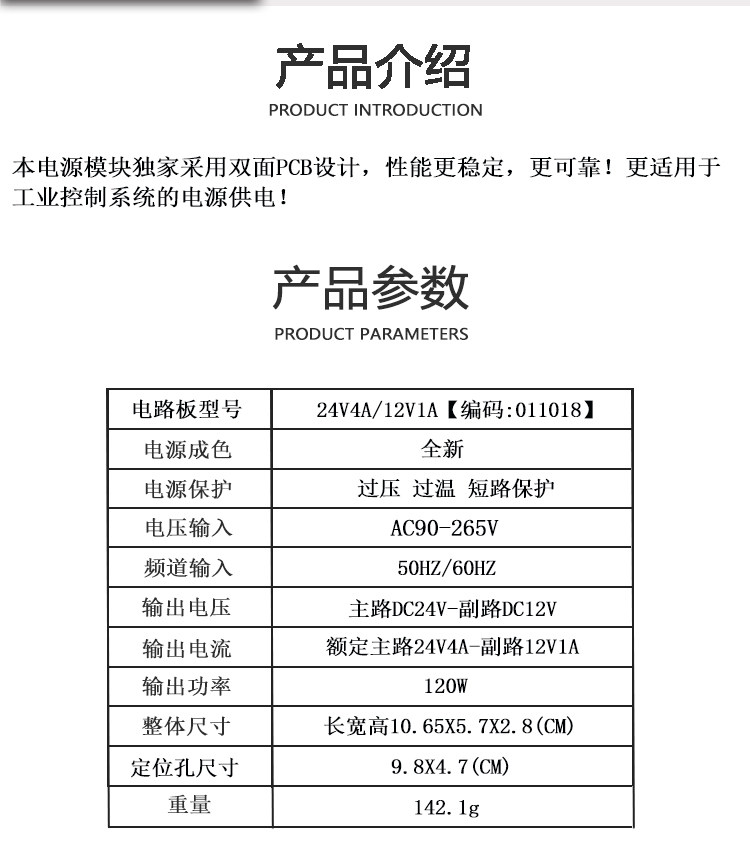 产品介绍
PRODUCT INTRODUCTION

本电源模块独家采用双面PCB设计，性能更稳定，更可靠！更适用于工业控制系统的电源供电！

产品参数
PRODUCT PARAMETERS

| 电路板型号 | 24V4A/12V1A【编码:011018】 |
|---|---|
| 电源成色 | 全新 |
| 电源保护 | 过压 过温 短路保护 |
| 电压输入 | AC90-265V |
| 频道输入 | 50HZ/60HZ |
| 输出电压 | 主路DC24V-副路DC12V |
| 输出电流 | 额定主路24V4A-副路12V1A |
| 输出功率 | 120W |
| 整体尺寸 | 长宽高10.65X5.7X2.8(CM) |
| 定位孔尺寸 | 9.8X4.7(CM) |
| 重量 | 142.1g |